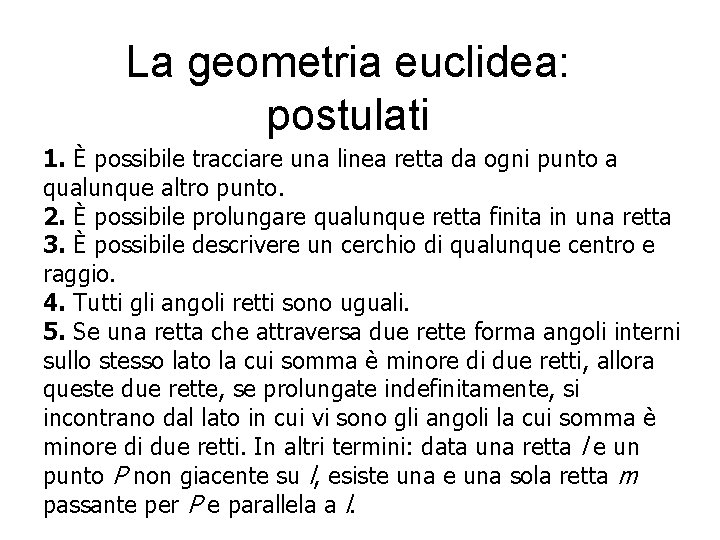 La geometria euclidea: postulati

1. È possibile tracciare una linea retta da ogni punto a qualunque altro punto.
2. È possibile prolungare qualunque retta finita in una retta
3. È possibile descrivere un cerchio di qualunque centro e raggio.
4. Tutti gli angoli retti sono uguali.
5. Se una retta che attraversa due rette forma angoli interni sullo stesso lato la cui somma è minore di due retti, allora queste due rette, se prolungate indefinitamente, si incontrano dal lato in cui vi sono gli angoli la cui somma è minore di due retti. In altri termini: data una retta l e un punto P non giacente su l, esiste una e una sola retta m passante per P e parallela a l.